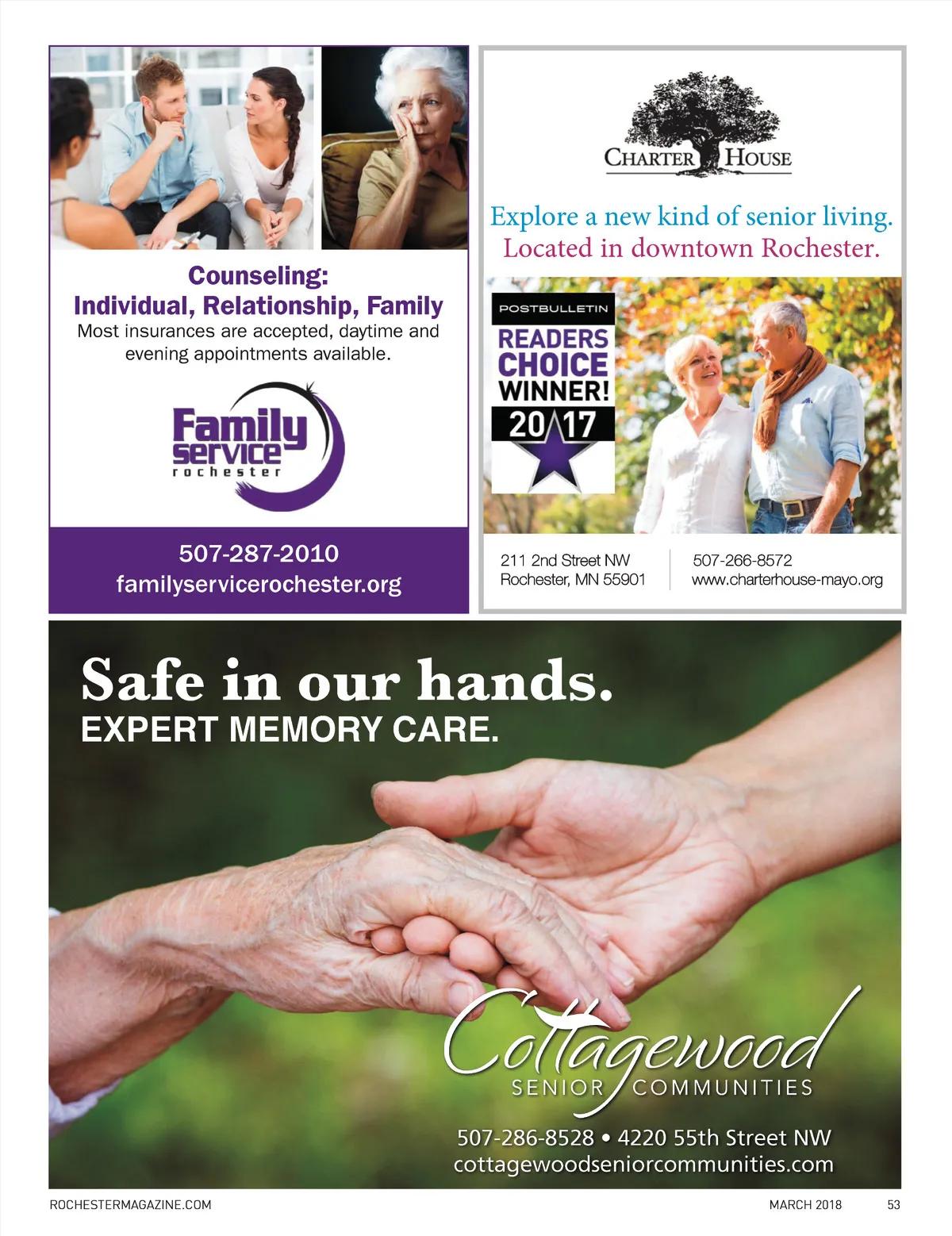 Counseling:
Individual, Relationship, Family

Most insurances are accepted, daytime and evening appointments available.

Family service rochester

507-287-2010
familyservicerochester.org

CHARTER HOUSE

Explore a new kind of senior living.
Located in downtown Rochester.

POSTBULLETIN
READERS CHOICE WINNER!
2017

211 2nd Street NW
Rochester, MN 55901

507-266-8572
www.charterhouse-mayo.org

Safe in our hands.
EXPERT MEMORY CARE.

Cottagewood
SENIOR COMMUNITIES

507-286-8528 • 4220 55th Street NW
cottagewoodseniorcommunities.com

ROCHESTERMAGAZINE.COM
MARCH 2018 53